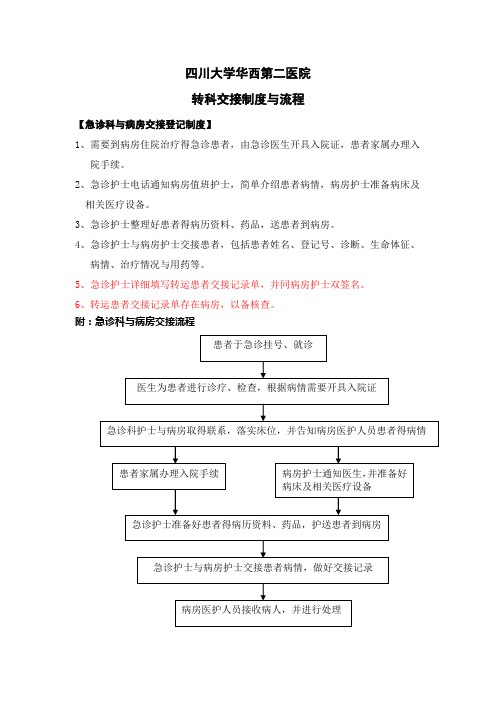 四川大学华西第二医院

转科交接制度与流程

【急诊科与病房交接登记制度】

1、需要到病房住院治疗得急诊患者，由急诊医生开具入院证，患者家属办理入院手续。

2、急诊护士电话通知病房值班护士，简单介绍患者病情，病房护士准备病床及相关医疗设备。

3、急诊护士整理好患者得病历资料、药品，送患者到病房。

4、急诊护士与病房护士交接患者，包括患者姓名、登记号、诊断、生命体征、病情、治疗情况与用药等。

5、急诊护士详细填写转运患者交接记录单，并同病房护士双签名。

6、转运患者交接记录单存在病房，以备核查。

附：急诊科与病房交接流程

患者于急诊挂号、就诊

医生为患者进行诊疗、检查，根据病情需要开具入院证

急诊科护士与病房取得联系，落实床位，并告知病房医护人员患者得病情

患者家属办理入院手续

病房护士通知医生,并准备好病床及相关医疗设备

急诊护士准备好患者得病历资料、药品，护送患者到病房

急诊护士与病房护士交接患者病情，做好交接记录

病房医护人员接收病人，并进行处理